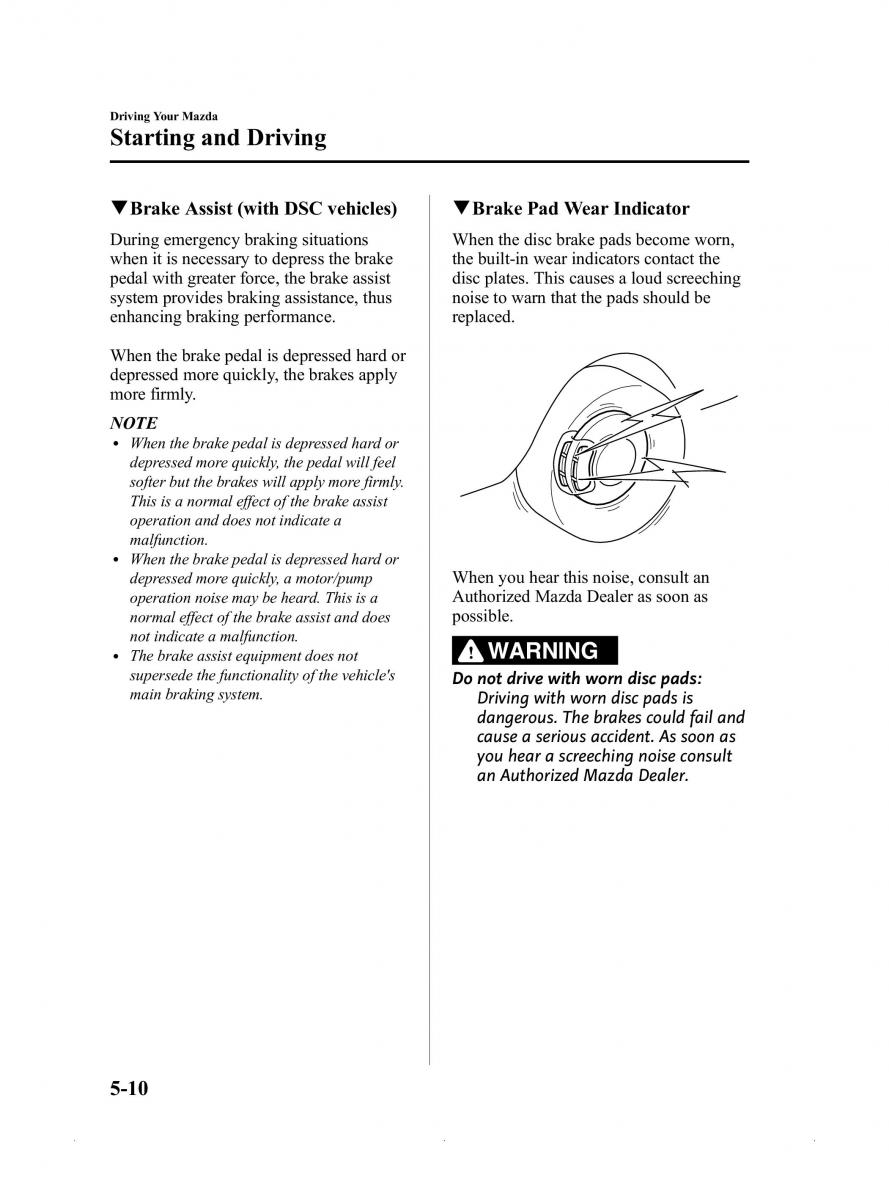 Driving Your Mazda
Starting and Driving

▼Brake Assist (with DSC vehicles)

During emergency braking situations when it is necessary to depress the brake pedal with greater force, the brake assist system provides braking assistance, thus enhancing braking performance.

When the brake pedal is depressed hard or depressed more quickly, the brakes apply more firmly.

NOTE
• When the brake pedal is depressed hard or depressed more quickly, the pedal will feel softer but the brakes will apply more firmly. This is a normal effect of the brake assist operation and does not indicate a malfunction.
• When the brake pedal is depressed hard or depressed more quickly, a motor/pump operation noise may be heard. This is a normal effect of the brake assist and does not indicate a malfunction.
• The brake assist equipment does not supersede the functionality of the vehicle's main braking system.

▼Brake Pad Wear Indicator

When the disc brake pads become worn, the built-in wear indicators contact the disc plates. This causes a loud screeching noise to warn that the pads should be replaced.

When you hear this noise, consult an Authorized Mazda Dealer as soon as possible.

WARNING
Do not drive with worn disc pads:
Driving with worn disc pads is dangerous. The brakes could fail and cause a serious accident. As soon as you hear a screeching noise consult an Authorized Mazda Dealer.

5-10